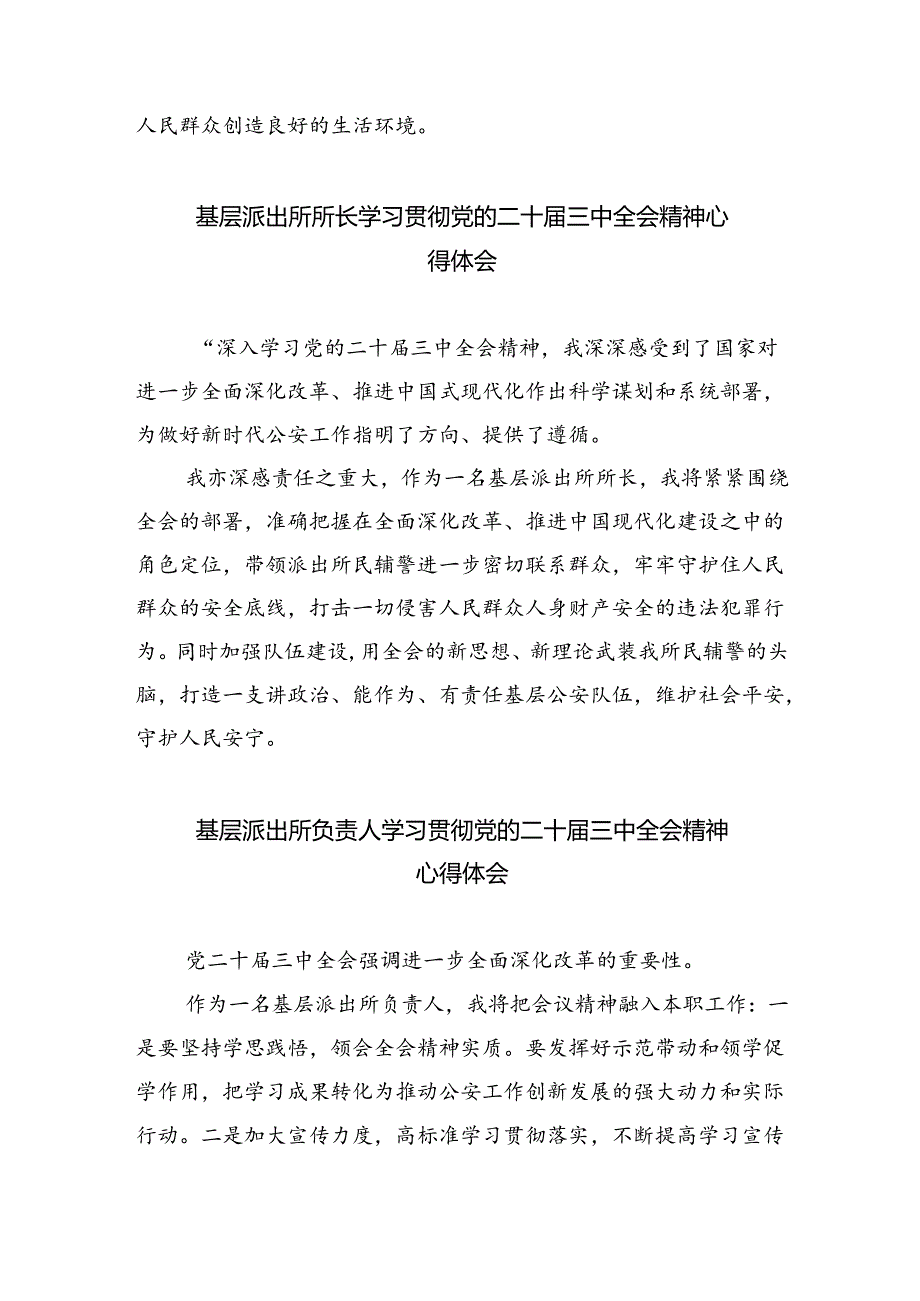 人民群众创造良好的生活环境。

基层派出所所长学习贯彻党的二十届三中全会精神心得体会

“深入学习党的二十届三中全会精神，我深深感受到了国家对进一步全面深化改革、推进中国式现代化作出科学谋划和系统部署，为做好新时代公安工作指明了方向、提供了遵循。

我亦深感责任之重大，作为一名基层派出所所长，我将紧紧围绕全会的部署，准确把握在全面深化改革、推进中国现代化建设之中的角色定位，带领派出所民辅警进一步密切联系群众，牢牢守护住人民群众的安全底线，打击一切侵害人民群众人身财产安全的违法犯罪行为。同时加强队伍建设，用全会的新思想、新理论武装我所民辅警的头脑，打造一支讲政治、能作为、有责任基层公安队伍，维护社会平安，守护人民安宁。

基层派出所负责人学习贯彻党的二十届三中全会精神心得体会

党二十届三中全会强调进一步全面深化改革的重要性。

作为一名基层派出所负责人，我将把会议精神融入本职工作：一是要坚持学思践悟，领会全会精神实质。要发挥好示范带动和领学促学作用，把学习成果转化为推动公安工作创新发展的强大动力和实际行动。二是加大宣传力度，高标准学习贯彻落实，不断提高学习宣传